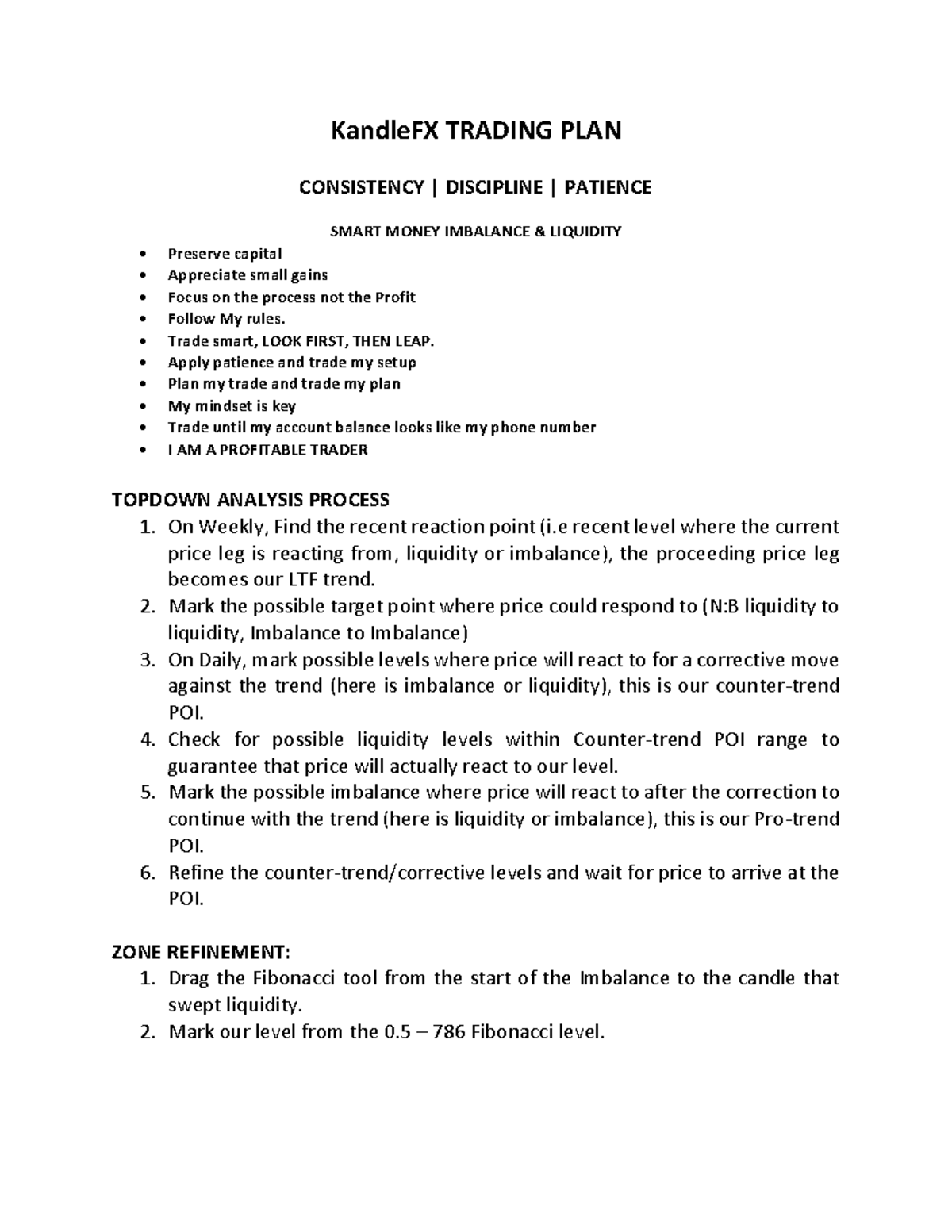 KandleFX TRADING PLAN

CONSISTENCY | DISCIPLINE | PATIENCE

SMART MONEY IMBALANCE & LIQUIDITY

• Preserve capital
• Appreciate small gains
• Focus on the process not the Profit
• Follow My rules.
• Trade smart, LOOK FIRST, THEN LEAP.
• Apply patience and trade my setup
• Plan my trade and trade my plan
• My mindset is key
• Trade until my account balance looks like my phone number
• I AM A PROFITABLE TRADER

TOPDOWN ANALYSIS PROCESS
1. On Weekly, Find the recent reaction point (i.e recent level where the current price leg is reacting from, liquidity or imbalance), the proceeding price leg becomes our LTF trend.
2. Mark the possible target point where price could respond to (N:B liquidity to liquidity, Imbalance to Imbalance)
3. On Daily, mark possible levels where price will react to for a corrective move against the trend (here is imbalance or liquidity), this is our counter-trend POI.
4. Check for possible liquidity levels within Counter-trend POI range to guarantee that price will actually react to our level.
5. Mark the possible imbalance where price will react to after the correction to continue with the trend (here is liquidity or imbalance), this is our Pro-trend POI.
6. Refine the counter-trend/corrective levels and wait for price to arrive at the POI.

ZONE REFINEMENT:
1. Drag the Fibonacci tool from the start of the Imbalance to the candle that swept liquidity.
2. Mark our level from the 0.5 – 786 Fibonacci level.